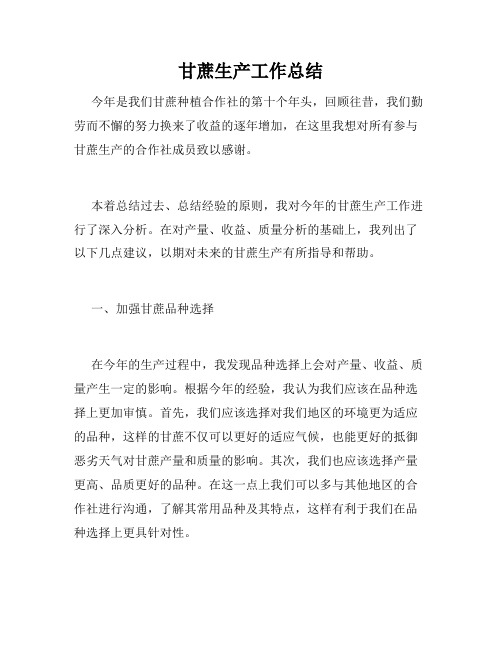 甘蔗生产工作总结

今年是我们甘蔗种植合作社的第十个年头，回顾往昔，我们勤劳而不懈的努力换来了收益的逐年增加，在这里我想对所有参与甘蔗生产的合作社成员致以感谢。

本着总结过去、总结经验的原则，我对今年的甘蔗生产工作进行了深入分析。在对产量、收益、质量分析的基础上，我列出了以下几点建议，以期对未来的甘蔗生产有所指导和帮助。

一、加强甘蔗品种选择

在今年的生产过程中，我发现品种选择上会对产量、收益、质量产生一定的影响。根据今年的经验，我认为我们应该在品种选择上更加审慎。首先，我们应该选择对我们地区的环境更为适应的品种，这样的甘蔗不仅可以更好的适应气候，也能更好的抵御恶劣天气对甘蔗产量和质量的影响。其次，我们也应该选择产量更高、品质更好的品种。在这一点上我们可以多与其他地区的合作社进行沟通，了解其常用品种及其特点，这样有利于我们在品种选择上更具针对性。